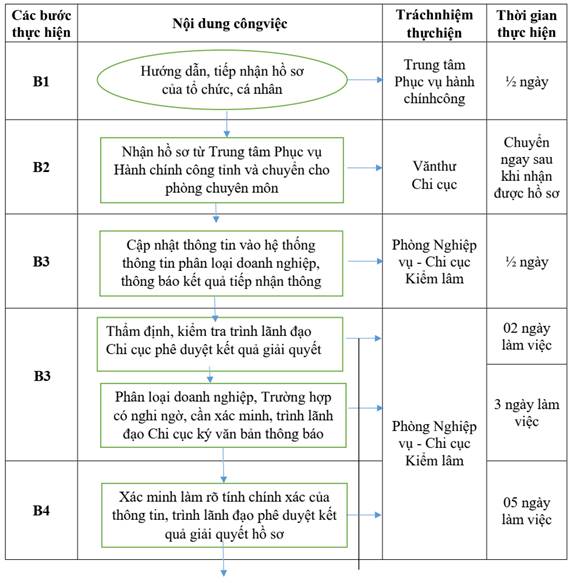 | Các bước thực hiện | Nội dung côngviệc | Tráchnhiệm thựchiện | Thời gian thực hiện |
|---|---|---|---|
| B1 | Hướng dẫn, tiếp nhận hồ sơ của tổ chức, cá nhân | Trung tâm Phục vụ hành chínhcông | ½ ngày |
| B2 | Nhận hồ sơ từ Trung tâm Phục vụ Hành chính công tỉnh và chuyển cho phòng chuyên môn | Vănthư Chi cục | Chuyển ngay sau khi nhận được hồ sơ |
| B3 | Cập nhật thông tin vào hệ thống thông tin phân loại doanh nghiệp, thông báo kết quả tiếp nhận thông | Phòng Nghiệp vụ - Chi cục Kiểm lâm | ½ ngày |
| B3 | Thẩm định, kiểm tra trình lãnh đạo Chi cục phê duyệt kết quả giải quyết | Phòng Nghiệp vụ - Chi cục Kiểm lâm | 02 ngày làm việc |
| | Phân loại doanh nghiệp, Trường hợp có nghi ngờ, cần xác minh, trình lãnh đạo Chi cục ký văn bản thông báo | | 3 ngày làm việc |
| B4 | Xác minh làm rõ tính chính xác của thông tin, trình lãnh đạo phê duyệt kết quả giải quyết hồ sơ | | 05 ngày làm việc |